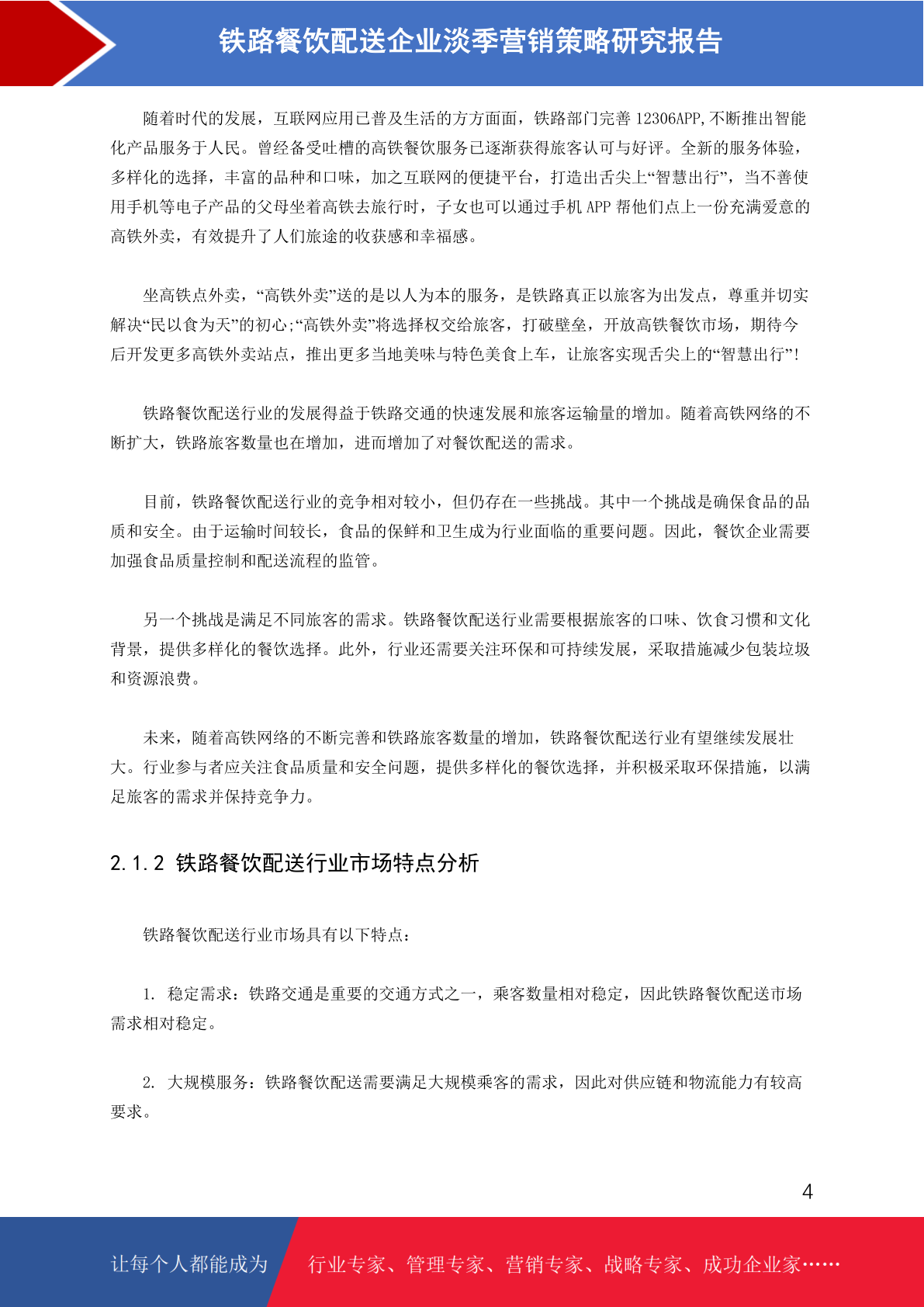 铁路餐饮配送企业淡季营销策略研究报告

随着时代的发展，互联网应用已普及生活的方方面面，铁路部门完善 12306APP,不断推出智能化产品服务于人民。曾经备受吐槽的高铁餐饮服务已逐渐获得旅客认可与好评。全新的服务体验，多样化的选择，丰富的品种和口味，加之互联网的便捷平台，打造出舌尖上“智慧出行”，当不善使用手机等电子产品的父母坐着高铁去旅行时，子女也可以通过手机 APP 帮他们点上一份充满爱意的高铁外卖，有效提升了人们旅途的收获感和幸福感。

坐高铁点外卖，“高铁外卖”送的是以人为本的服务，是铁路真正以旅客为出发点，尊重并切实解决“民以食为天”的初心;“高铁外卖”将选择权交给旅客，打破壁垒，开放高铁餐饮市场，期待今后开发更多高铁外卖站点，推出更多当地美味与特色美食上车，让旅客实现舌尖上的“智慧出行”!

铁路餐饮配送行业的发展得益于铁路交通的快速发展和旅客运输量的增加。随着高铁网络的不断扩大，铁路旅客数量也在增加，进而增加了对餐饮配送的需求。

目前，铁路餐饮配送行业的竞争相对较小，但仍存在一些挑战。其中一个挑战是确保食品的品质和安全。由于运输时间较长，食品的保鲜和卫生成为行业面临的重要问题。因此，餐饮企业需要加强食品质量控制和配送流程的监管。

另一个挑战是满足不同旅客的需求。铁路餐饮配送行业需要根据旅客的口味、饮食习惯和文化背景，提供多样化的餐饮选择。此外，行业还需要关注环保和可持续发展，采取措施减少包装垃圾和资源浪费。

未来，随着高铁网络的不断完善和铁路旅客数量的增加，铁路餐饮配送行业有望继续发展壮大。行业参与者应关注食品质量和安全问题，提供多样化的餐饮选择，并积极采取环保措施，以满足旅客的需求并保持竞争力。

2.1.2 铁路餐饮配送行业市场特点分析

铁路餐饮配送行业市场具有以下特点：

1. 稳定需求：铁路交通是重要的交通方式之一，乘客数量相对稳定，因此铁路餐饮配送市场需求相对稳定。

2. 大规模服务：铁路餐饮配送需要满足大规模乘客的需求，因此对供应链和物流能力有较高要求。

4

让每个人都能成为 行业专家、管理专家、营销专家、战略专家、成功企业家……